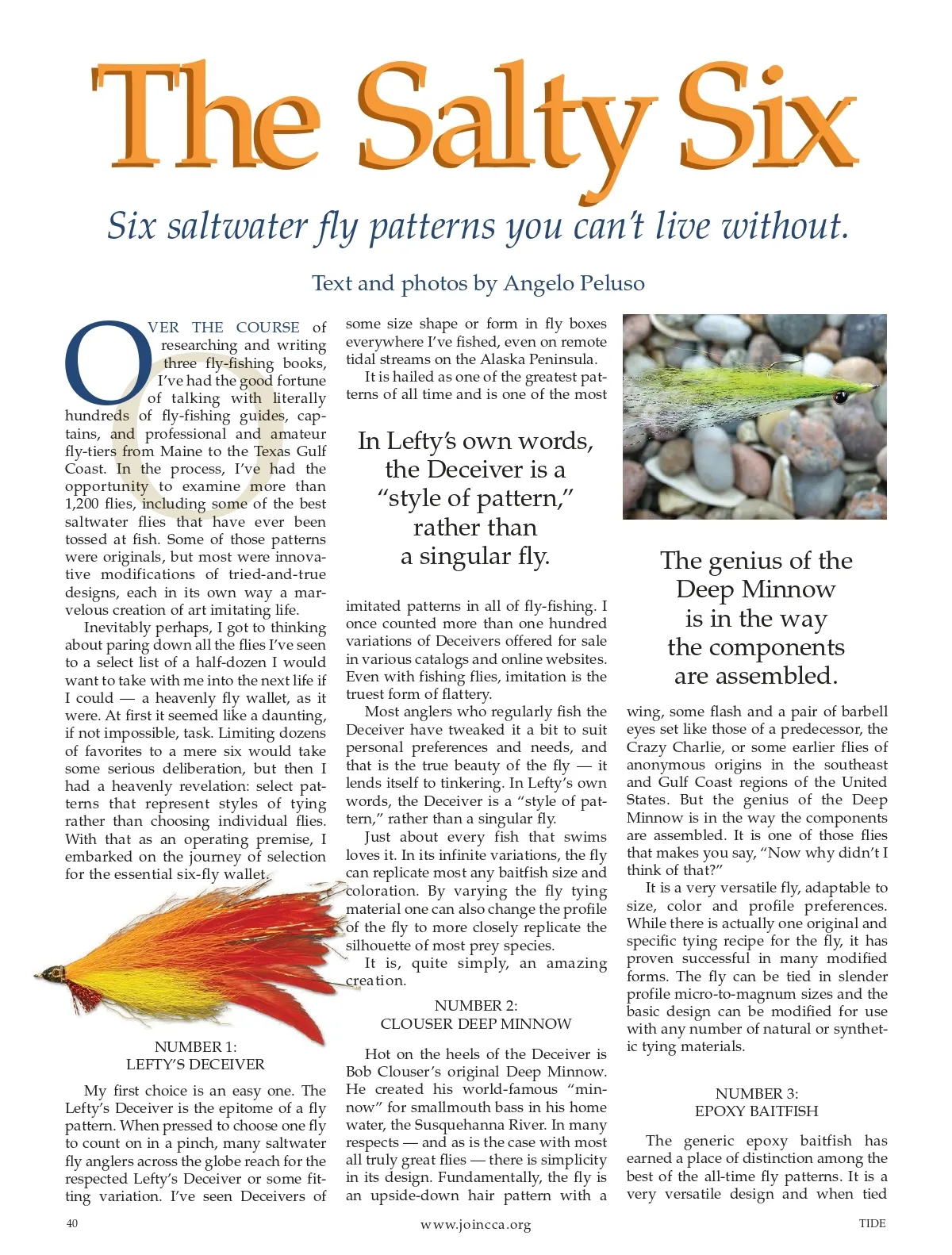 The Salty Six

Six saltwater fly patterns you can't live without.

Text and photos by Angelo Peluso

OVER THE COURSE of researching and writing three fly-fishing books, I've had the good fortune of talking with literally hundreds of fly-fishing guides, captains, and professional and amateur fly-tiers from Maine to the Texas Gulf Coast. In the process, I've had the opportunity to examine more than 1,200 flies, including some of the best saltwater flies that have ever been tossed at fish. Some of those patterns were originals, but most were innovative modifications of tried-and-true designs, each in its own way a marvelous creation of art imitating life.

Inevitably perhaps, I got to thinking about paring down all the flies I've seen to a select list of a half-dozen I would want to take with me into the next life if I could — a heavenly fly wallet, as it were. At first it seemed like a daunting, if not impossible, task. Limiting dozens of favorites to a mere six would take some serious deliberation, but then I had a heavenly revelation: select patterns that represent styles of tying rather than choosing individual flies. With that as an operating premise, I embarked on the journey of selection for the essential six-fly wallet.

NUMBER 1:
LEFTY'S DECEIVER

My first choice is an easy one. The Lefty's Deceiver is the epitome of a fly pattern. When pressed to choose one fly to count on in a pinch, many saltwater fly anglers across the globe reach for the respected Lefty's Deceiver or some fitting variation. I've seen Deceivers of some size shape or form in fly boxes everywhere I've fished, even on remote tidal streams on the Alaska Peninsula.

It is hailed as one of the greatest patterns of all time and is one of the most

In Lefty's own words, the Deceiver is a "style of pattern," rather than a singular fly.

imitated patterns in all of fly-fishing. I once counted more than one hundred variations of Deceivers offered for sale in various catalogs and online websites. Even with fishing flies, imitation is the truest form of flattery.

Most anglers who regularly fish the Deceiver have tweaked it a bit to suit personal preferences and needs, and that is the true beauty of the fly — it lends itself to tinkering. In Lefty's own words, the Deceiver is a "style of pattern," rather than a singular fly.

Just about every fish that swims loves it. In its infinite variations, the fly can replicate most any baitfish size and coloration. By varying the fly tying material one can also change the profile of the fly to more closely replicate the silhouette of most prey species.

It is, quite simply, an amazing creation.

NUMBER 2:
CLOUSER DEEP MINNOW

Hot on the heels of the Deceiver is Bob Clouser's original Deep Minnow. He created his world-famous "minnow" for smallmouth bass in his home water, the Susquehanna River. In many respects — and as is the case with most all truly great flies — there is simplicity in its design. Fundamentally, the fly is an upside-down hair pattern with a

The genius of the Deep Minnow is in the way the components are assembled.

wing, some flash and a pair of barbell eyes set like those of a predecessor, the Crazy Charlie, or some earlier flies of anonymous origins in the southeast and Gulf Coast regions of the United States. But the genius of the Deep Minnow is in the way the components are assembled. It is one of those flies that makes you say, "Now why didn't I think of that?"

It is a very versatile fly, adaptable to size, color and profile preferences. While there is actually one original and specific tying recipe for the fly, it has proven successful in many modified forms. The fly can be tied in slender profile micro-to-magnum sizes and the basic design can be modified for use with any number of natural or synthetic tying materials.

NUMBER 3:
EPOXY BAITFISH

The generic epoxy baitfish has earned a place of distinction among the best of the all-time fly patterns. It is a very versatile design and when tied

40 www.joincca.org TIDE